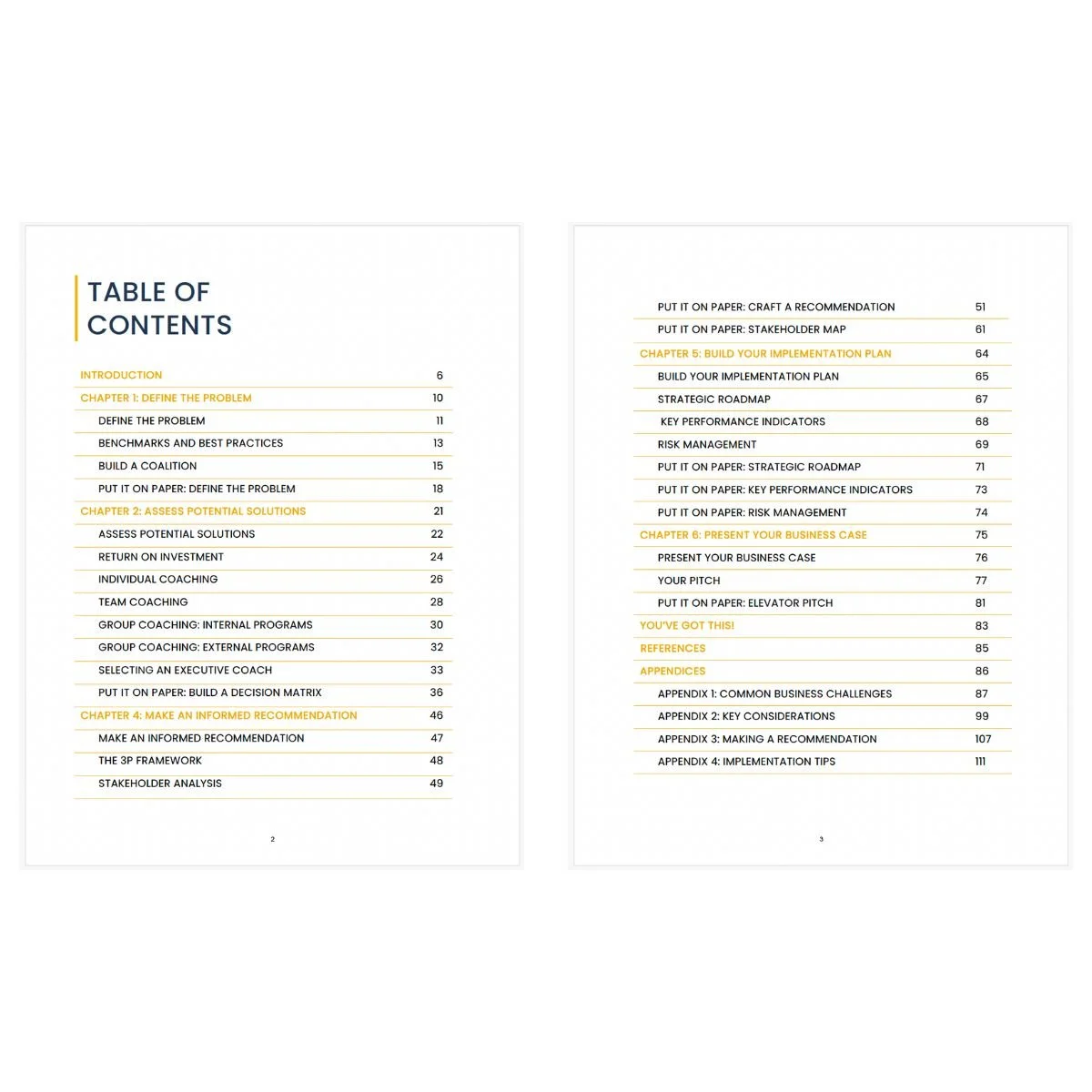 TABLE OF CONTENTS

| | |
|---|---|
| INTRODUCTION | 6 |
| CHAPTER 1: DEFINE THE PROBLEM | 10 |
| DEFINE THE PROBLEM | 11 |
| BENCHMARKS AND BEST PRACTICES | 13 |
| BUILD A COALITION | 15 |
| PUT IT ON PAPER: DEFINE THE PROBLEM | 18 |
| CHAPTER 2: ASSESS POTENTIAL SOLUTIONS | 21 |
| ASSESS POTENTIAL SOLUTIONS | 22 |
| RETURN ON INVESTMENT | 24 |
| INDIVIDUAL COACHING | 26 |
| TEAM COACHING | 28 |
| GROUP COACHING: INTERNAL PROGRAMS | 30 |
| GROUP COACHING: EXTERNAL PROGRAMS | 32 |
| SELECTING AN EXECUTIVE COACH | 33 |
| PUT IT ON PAPER: BUILD A DECISION MATRIX | 36 |
| CHAPTER 4: MAKE AN INFORMED RECOMMENDATION | 46 |
| MAKE AN INFORMED RECOMMENDATION | 47 |
| THE 3P FRAMEWORK | 48 |
| STAKEHOLDER ANALYSIS | 49 |

2

| | |
|---|---|
| PUT IT ON PAPER: CRAFT A RECOMMENDATION | 51 |
| PUT IT ON PAPER: STAKEHOLDER MAP | 61 |
| CHAPTER 5: BUILD YOUR IMPLEMENTATION PLAN | 64 |
| BUILD YOUR IMPLEMENTATION PLAN | 65 |
| STRATEGIC ROADMAP | 67 |
| KEY PERFORMANCE INDICATORS | 68 |
| RISK MANAGEMENT | 69 |
| PUT IT ON PAPER: STRATEGIC ROADMAP | 71 |
| PUT IT ON PAPER: KEY PERFORMANCE INDICATORS | 73 |
| PUT IT ON PAPER: RISK MANAGEMENT | 74 |
| CHAPTER 6: PRESENT YOUR BUSINESS CASE | 75 |
| PRESENT YOUR BUSINESS CASE | 76 |
| YOUR PITCH | 77 |
| PUT IT ON PAPER: ELEVATOR PITCH | 81 |
| YOU'VE GOT THIS! | 83 |
| REFERENCES | 85 |
| APPENDICES | 86 |
| APPENDIX 1: COMMON BUSINESS CHALLENGES | 87 |
| APPENDIX 2: KEY CONSIDERATIONS | 99 |
| APPENDIX 3: MAKING A RECOMMENDATION | 107 |
| APPENDIX 4: IMPLEMENTATION TIPS | 111 |

3